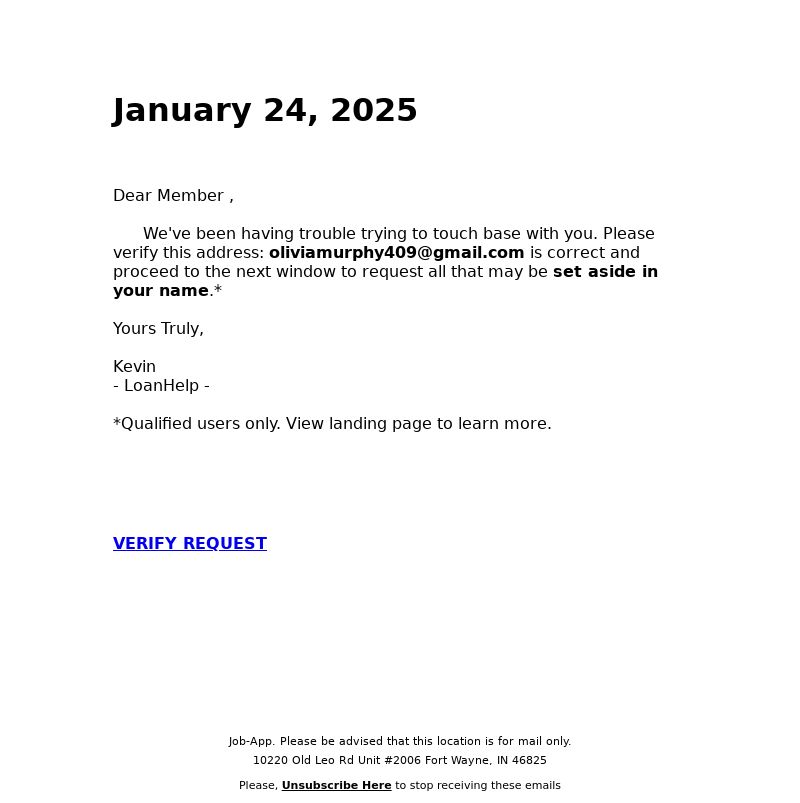 January 24, 2025

Dear Member ,

We've been having trouble trying to touch base with you. Please verify this address: oliviamurphy409@gmail.com is correct and proceed to the next window to request all that may be set aside in your name.*

Yours Truly,

Kevin
- LoanHelp -

*Qualified users only. View landing page to learn more.

VERIFY REQUEST

Job-App. Please be advised that this location is for mail only.
10220 Old Leo Rd Unit #2006 Fort Wayne, IN 46825

Please, Unsubscribe Here to stop receiving these emails